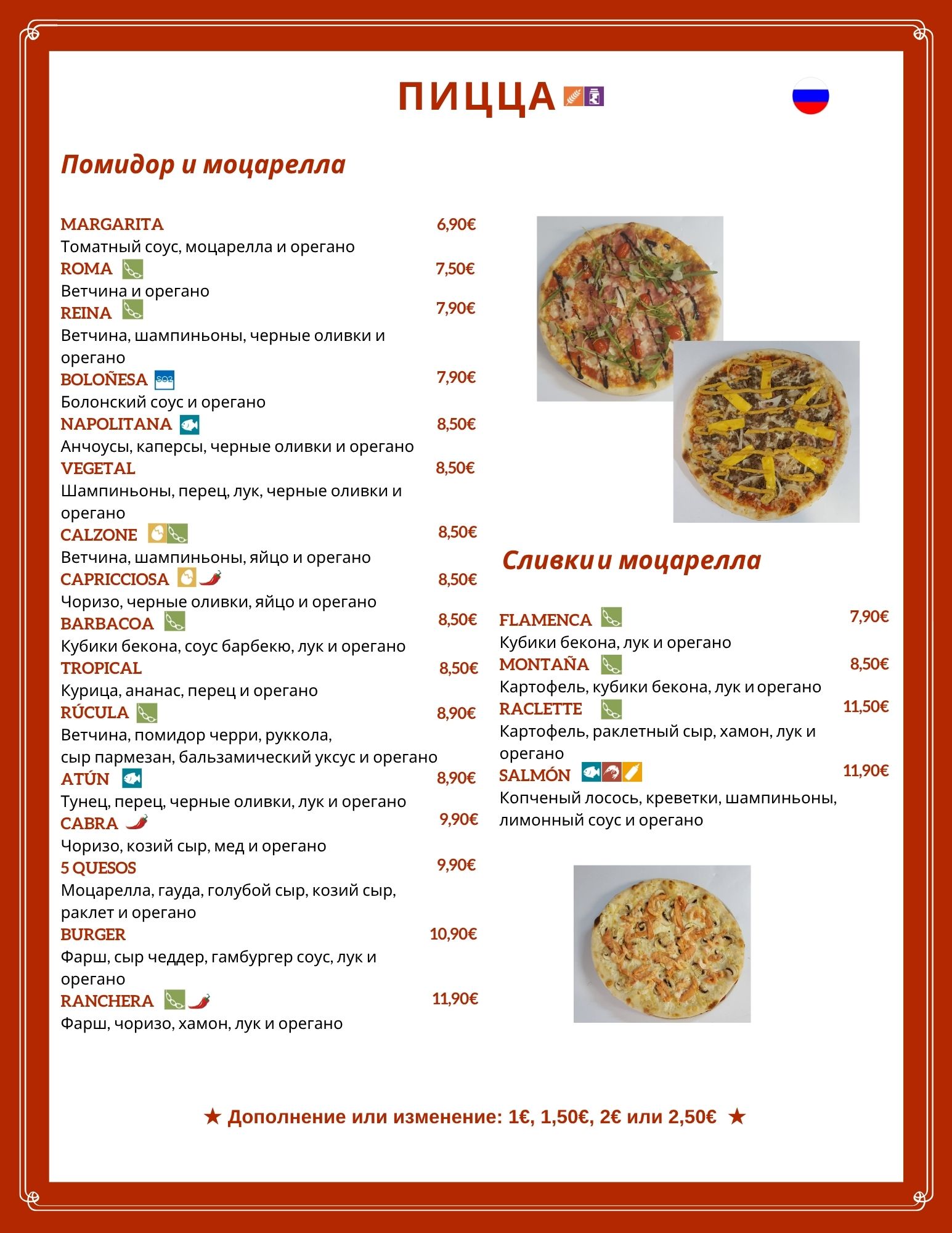 ПИЦЦА

Помидор и моцарелла

MARGARITA 6,90€
Томатный соус, моцарелла и орегано

ROMA 7,50€
Ветчина и орегано

REINA 7,90€
Ветчина, шампиньоны, черные оливки и орегано

BOLOÑESA 7,90€
Болонский соус и орегано

NAPOLITANA 8,50€
Анчоусы, каперсы, черные оливки и орегано

VEGETAL 8,50€
Шампиньоны, перец, лук, черные оливки и орегано

CALZONE 8,50€
Ветчина, шампиньоны, яйцо и орегано

CAPRICCIOSA 8,50€
Чоризо, черные оливки, яйцо и орегано

BARBACOA 8,50€
Кубики бекона, соус барбекю, лук и орегано

TROPICAL 8,50€
Курица, ананас, перец и орегано

RÚCULA 8,90€
Ветчина, помидор черри, руккола,
сыр пармезан, бальзамический уксус и орегано

ATÚN 8,90€
Тунец, перец, черные оливки, лук и орегано

CABRA 9,90€
Чоризо, козий сыр, мед и орегано

5 QUESOS 9,90€
Моцарелла, гауда, голубой сыр, козий сыр, раклет и орегано

BURGER 10,90€
Фарш, сыр чеддер, гамбургер соус, лук и орегано

RANCHERA 11,90€
Фарш, чоризо, хамон, лук и орегано

Сливки и моцарелла

FLAMENCA 7,90€
Кубики бекона, лук и орегано

MONTAÑA 8,50€
Картофель, кубики бекона, лук и орегано

RACLETTE 11,50€
Картофель, раклетный сыр, хамон, лук и орегано

SALMÓN 11,90€
Копченый лосось, креветки, шампиньоны, лимонный соус и орегано

★ Дополнение или изменение: 1€, 1,50€, 2€ или 2,50€ ★